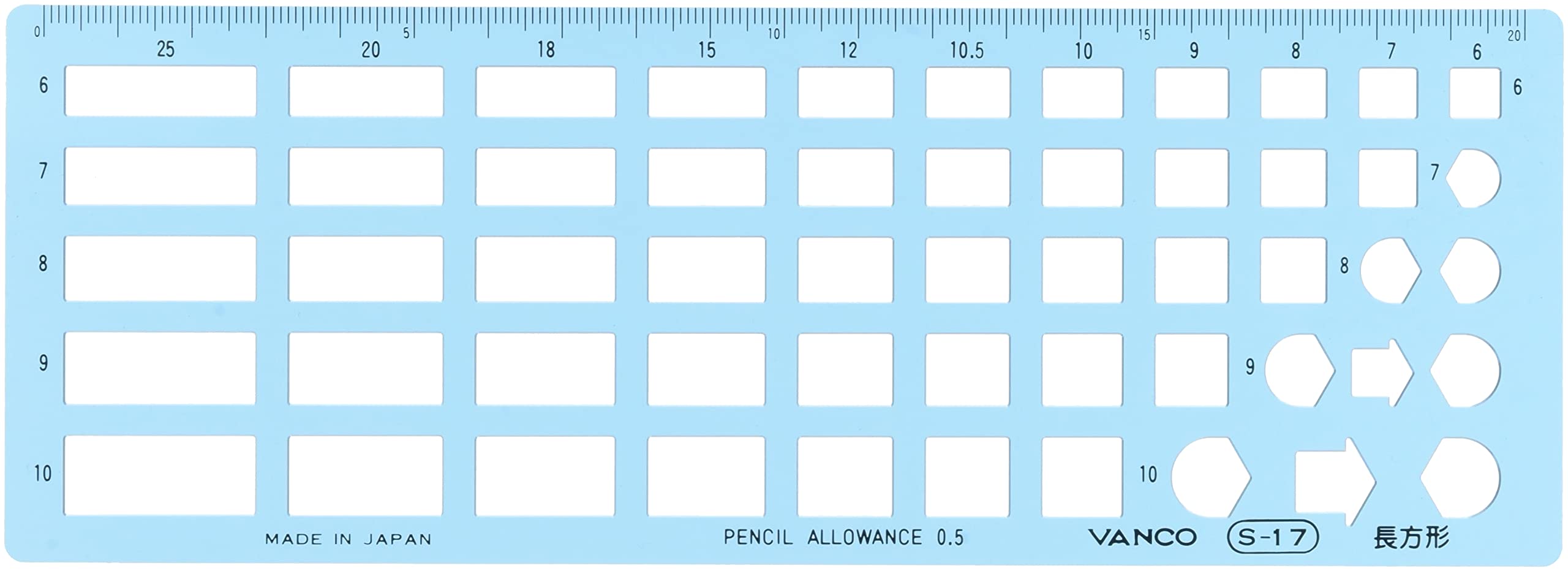 0 5 10 15 20

25 20 18 15 12 10.5 10 9 8 7 6

6 6

7 7

8 8

9 9

10 10

MADE IN JAPAN

PENCIL ALLOWANCE 0.5

VANCO S-17 長方形